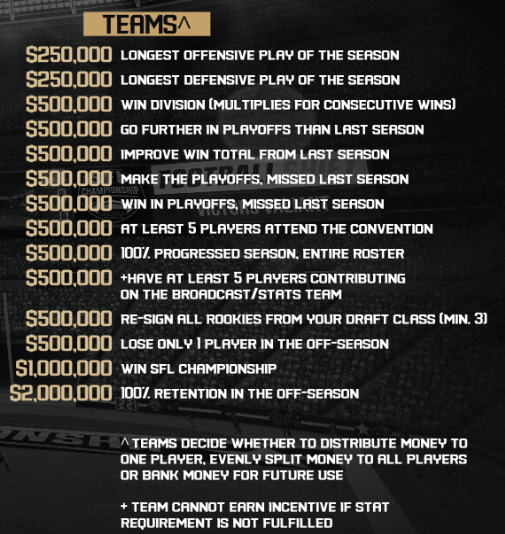 TEAMS^

$250,000 LONGEST OFFENSIVE PLAY OF THE SEASON
$250,000 LONGEST DEFENSIVE PLAY OF THE SEASON
$500,000 WIN DIVISION (MULTIPLIES FOR CONSECUTIVE WINS)
$500,000 GO FURTHER IN PLAYOFFS THAN LAST SEASON
$500,000 IMPROVE WIN TOTAL FROM LAST SEASON
$500,000 MAKE THE PLAYOFFS, MISSED LAST SEASON
$500,000 WIN IN PLAYOFFS, MISSED LAST SEASON
$500,000 AT LEAST 5 PLAYERS ATTEND THE CONVENTION
$500,000 100% PROGRESSED SEASON, ENTIRE ROSTER
$500,000 +HAVE AT LEAST 5 PLAYERS CONTRIBUTING ON THE BROADCAST/STATS TEAM
$500,000 RE-SIGN ALL ROOKIES FROM YOUR DRAFT CLASS (MIN. 3)
$500,000 LOSE ONLY 1 PLAYER IN THE OFF-SEASON
$1,000,000 WIN SFL CHAMPIONSHIP
$2,000,000 100% RETENTION IN THE OFF-SEASON

^ TEAMS DECIDE WHETHER TO DISTRIBUTE MONEY TO ONE PLAYER, EVENLY SPLIT MONEY TO ALL PLAYERS OR BANK MONEY FOR FUTURE USE

+ TEAM CANNOT EARN INCENTIVE IF STAT REQUIREMENT IS NOT FULFILLED